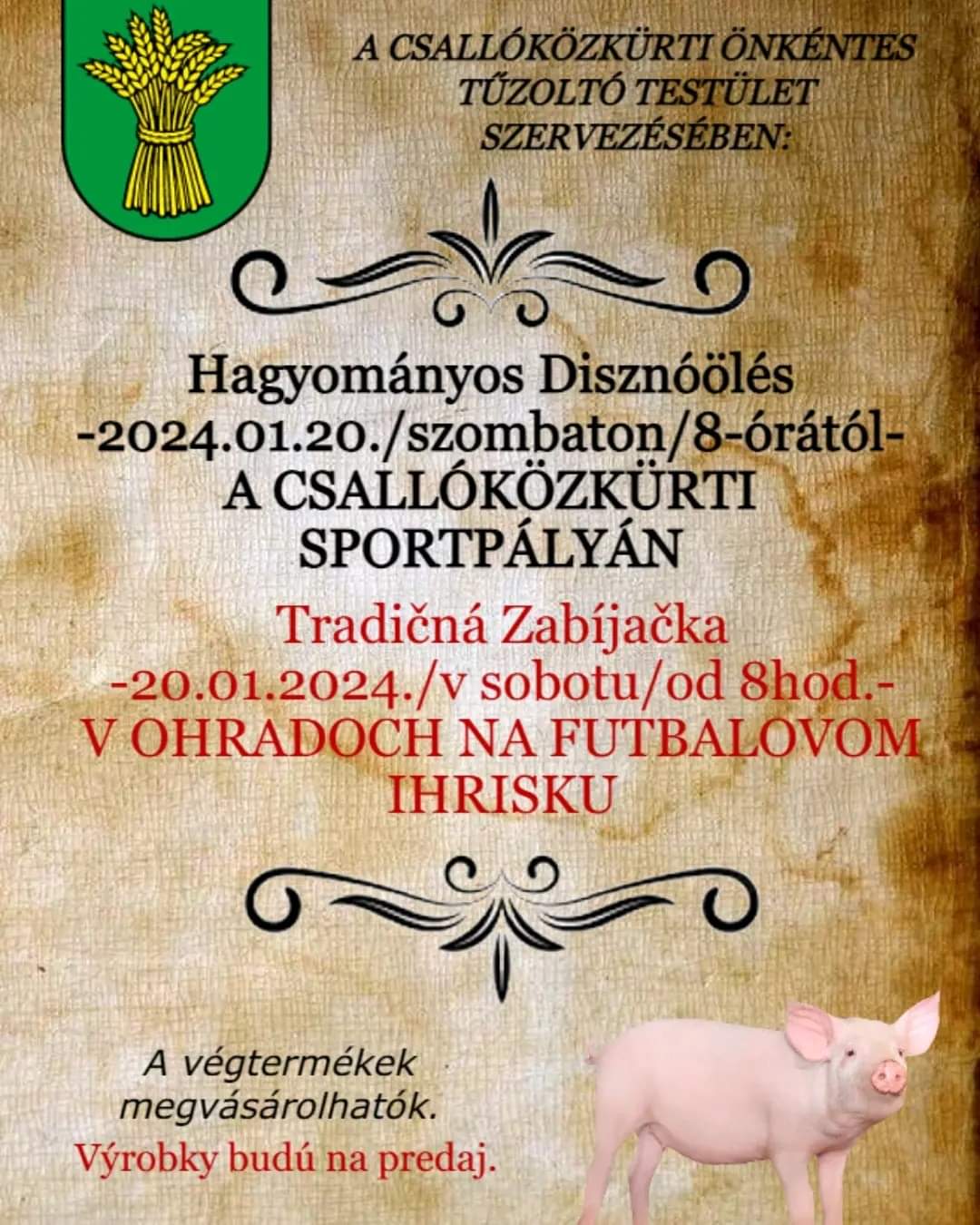 A CSALLÓKÖZKÜRTI ÖNKÉNTES TŰZOLTÓ TESTÜLET SZERVEZÉSÉBEN:

Hagyományos Disznóölés
-2024.01.20./szombaton/8-órától-
A CSALLÓKÖZKÜRTI
SPORTPÁLYÁN

Tradičná Zabíjačka
-20.01.2024./v sobotu/od 8hod.-
V OHRADOCH NA FUTBALOVOM
IHRISKU

A végtermékek megvásárolhatók.

Výrobky budú na predaj.